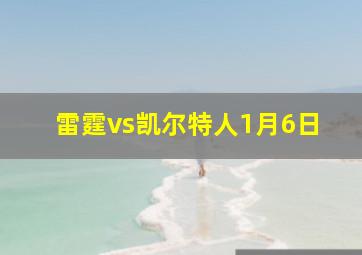 雷霆vs凯尔特人1月6日